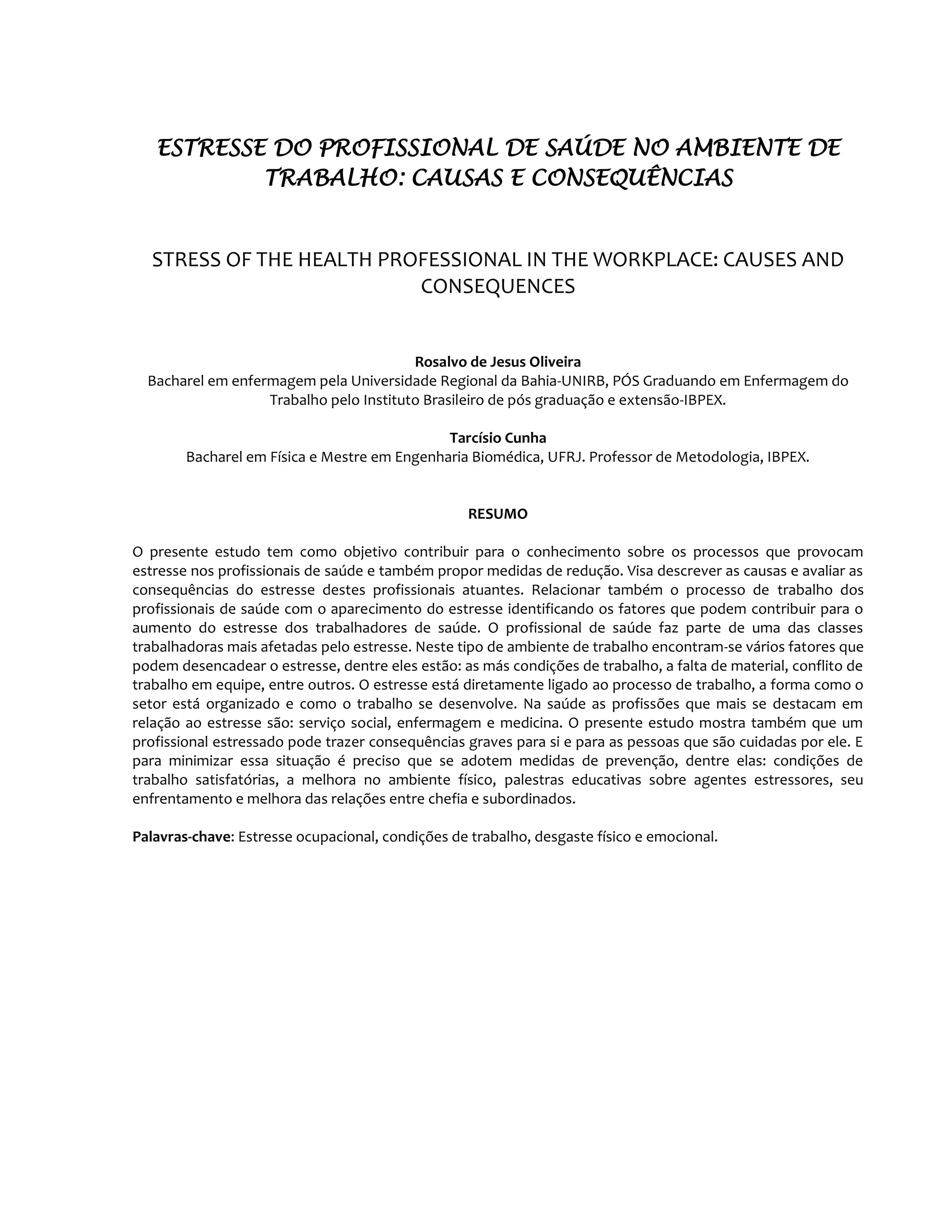 ESTRESSE DO PROFISSIONAL DE SAÚDE NO AMBIENTE DE TRABALHO: CAUSAS E CONSEQUÊNCIAS

STRESS OF THE HEALTH PROFESSIONAL IN THE WORKPLACE: CAUSES AND CONSEQUENCES

Rosalvo de Jesus Oliveira
Bacharel em enfermagem pela Universidade Regional da Bahia-UNIRB, PÓS Graduando em Enfermagem do Trabalho pelo Instituto Brasileiro de pós graduação e extensão-IBPEX.

Tarcísio Cunha
Bacharel em Física e Mestre em Engenharia Biomédica, UFRJ. Professor de Metodologia, IBPEX.

RESUMO

O presente estudo tem como objetivo contribuir para o conhecimento sobre os processos que provocam estresse nos profissionais de saúde e também propor medidas de redução. Visa descrever as causas e avaliar as consequências do estresse destes profissionais atuantes. Relacionar também o processo de trabalho dos profissionais de saúde com o aparecimento do estresse identificando os fatores que podem contribuir para o aumento do estresse dos trabalhadores de saúde. O profissional de saúde faz parte de uma das classes trabalhadoras mais afetadas pelo estresse. Neste tipo de ambiente de trabalho encontram-se vários fatores que podem desencadear o estresse, dentre eles estão: as más condições de trabalho, a falta de material, conflito de trabalho em equipe, entre outros. O estresse está diretamente ligado ao processo de trabalho, a forma como o setor está organizado e como o trabalho se desenvolve. Na saúde as profissões que mais se destacam em relação ao estresse são: serviço social, enfermagem e medicina. O presente estudo mostra também que um profissional estressado pode trazer consequências graves para si e para as pessoas que são cuidadas por ele. E para minimizar essa situação é preciso que se adotem medidas de prevenção, dentre elas: condições de trabalho satisfatórias, a melhora no ambiente físico, palestras educativas sobre agentes estressores, seu enfrentamento e melhora das relações entre chefia e subordinados.

Palavras-chave: Estresse ocupacional, condições de trabalho, desgaste físico e emocional.